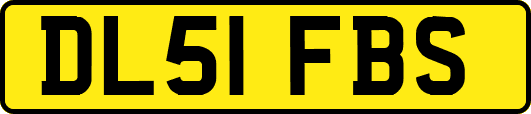 DL51 FBS